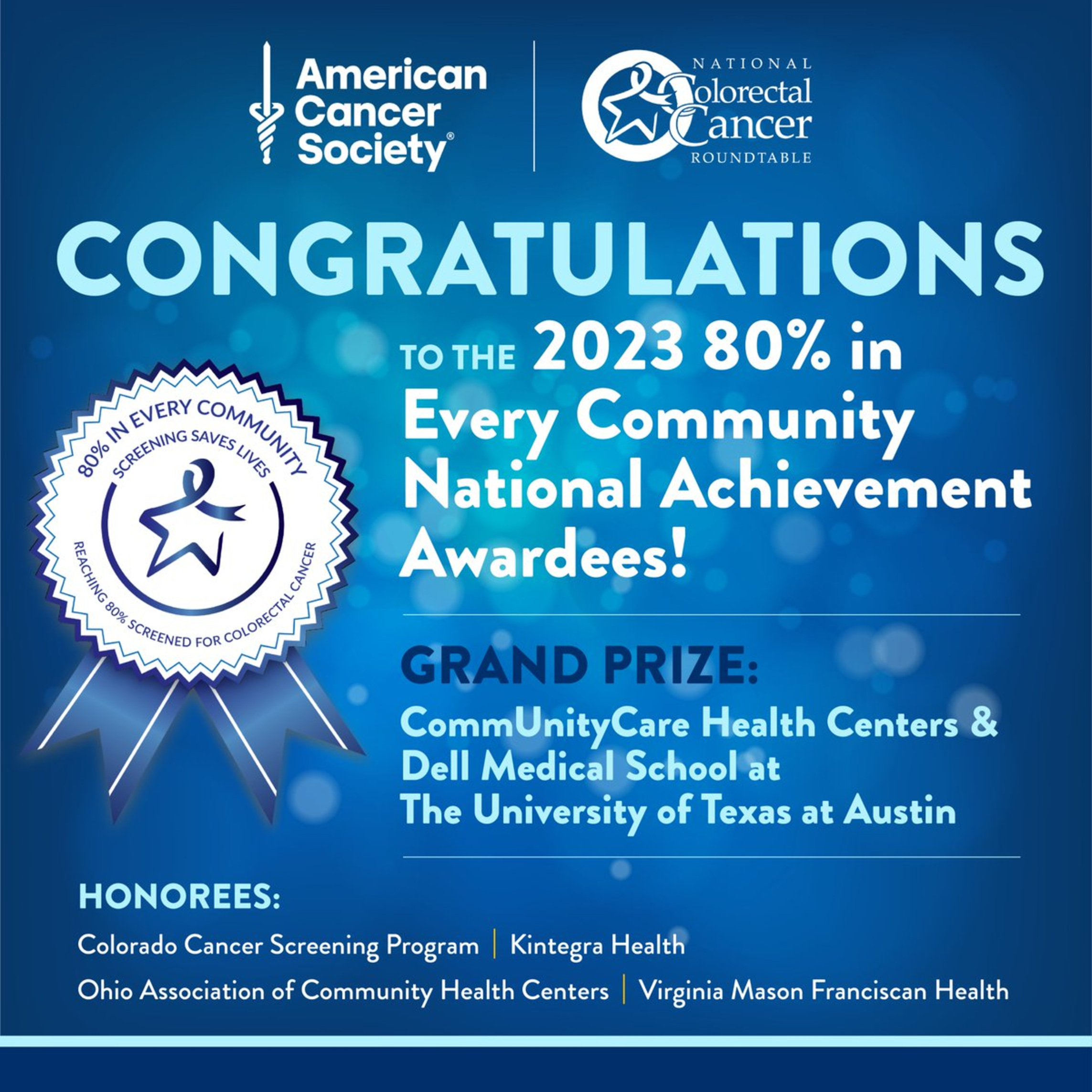 American Cancer Society®

NATIONAL Colorectal Cancer ROUNDTABLE

CONGRATULATIONS

80% IN EVERY COMMUNITY
SCREENING SAVES LIVES
REACHING 80% SCREENED FOR COLORECTAL CANCER

TO THE 2023 80% in Every Community National Achievement Awardees!

GRAND PRIZE:
CommUnityCare Health Centers & Dell Medical School at The University of Texas at Austin

HONOREES:
Colorado Cancer Screening Program | Kintegra Health
Ohio Association of Community Health Centers | Virginia Mason Franciscan Health